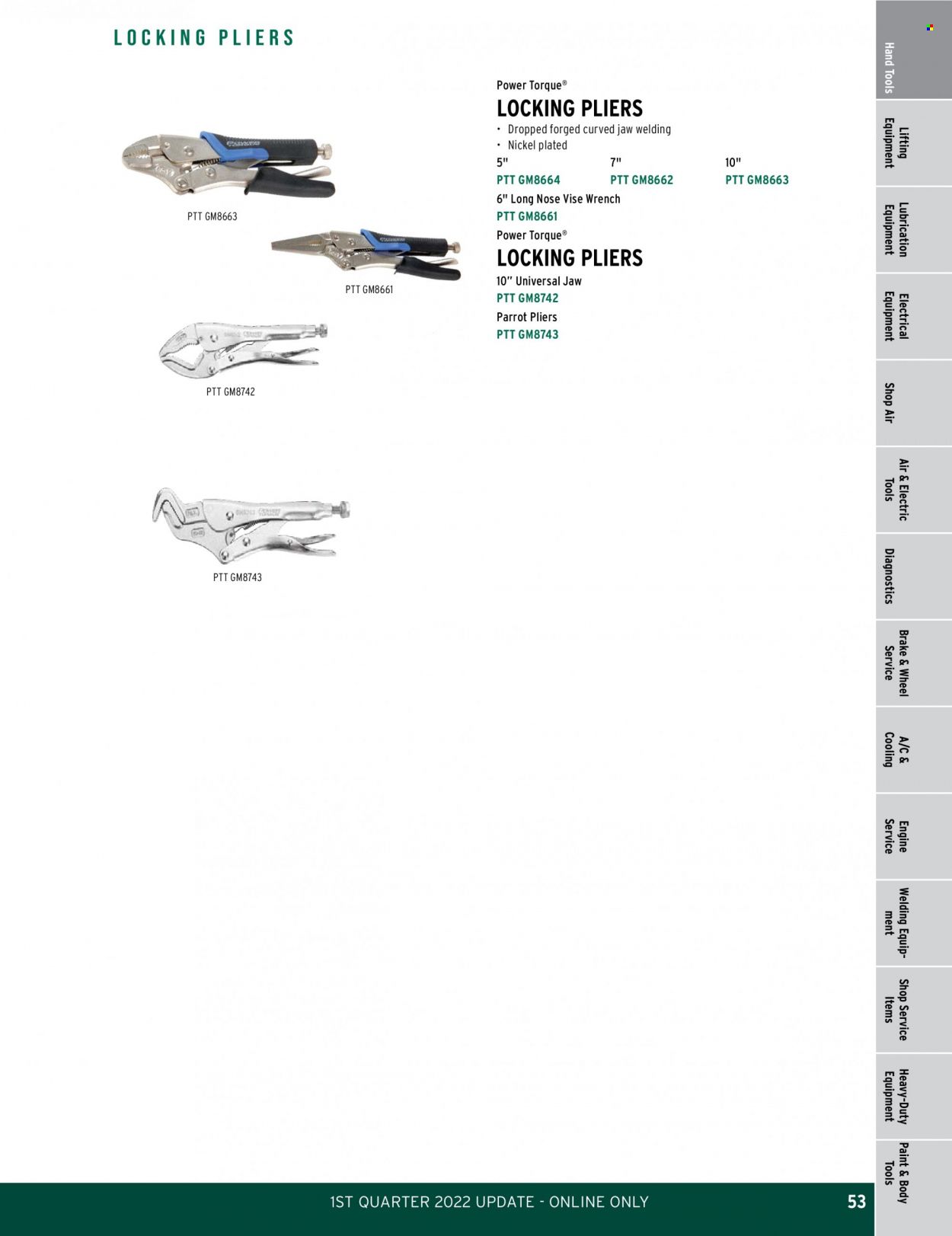 LOCKING PLIERS

PTT GM8663

PTT GM8661

PTT GM8742

PTT GM8743

Power Torque®

LOCKING PLIERS

• Dropped forged curved jaw welding
• Nickel plated

| 5" | 7" | 10" |
|---|---|---|
| PTT GM8664 | PTT GM8662 | PTT GM8663 |

6" Long Nose Vise Wrench
PTT GM8661

Power Torque®

LOCKING PLIERS

10" Universal Jaw
PTT GM8742

Parrot Pliers
PTT GM8743

Hand Tools
Lifting Equipment
Lubrication Equipment
Electrical Equipment
Shop Air
Air & Electric Tools
Diagnostics
Brake & Wheel Service
A/C & Cooling
Engine Service
Welding Equipment
Shop Service Items
Heavy-Duty Equipment
Paint & Body Tools

1ST QUARTER 2022 UPDATE - ONLINE ONLY

53